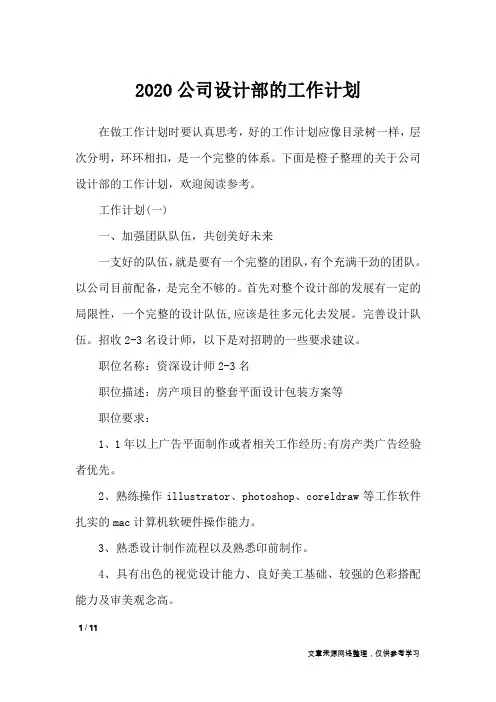 2020 公司设计部的工作计划

在做工作计划时要认真思考，好的工作计划应像目录树一样，层次分明，环环相扣，是一个完整的体系。下面是橙子整理的关于公司设计部的工作计划，欢迎阅读参考。

工作计划(一)

一、加强团队队伍，共创美好未来

一支好的队伍，就是要有一个完整的团队，有个充满干劲的团队。以公司目前配备，是完全不够的。首先对整个设计部的发展有一定的局限性，一个完整的设计队伍,应该是往多元化去发展。完善设计队伍。招收 2-3 名设计师，以下是对招聘的一些要求建议。

职位名称：资深设计师 2-3 名

职位描述：房产项目的整套平面设计包装方案等

职位要求：

1、1 年以上广告平面制作或者相关工作经历;有房产类广告经验者优先。

2、熟练操作 illustrator、photoshop、coreldraw 等工作软件扎实的 mac 计算机软硬件操作能力。

3、熟悉设计制作流程以及熟悉印前制作。

4、具有出色的视觉设计能力、良好美工基础、较强的色彩搭配能力及审美观念高。

1 / 11

文章来源网络整理，仅供参考学习